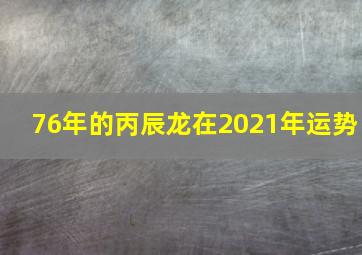 76年的丙辰龙在2021年运势